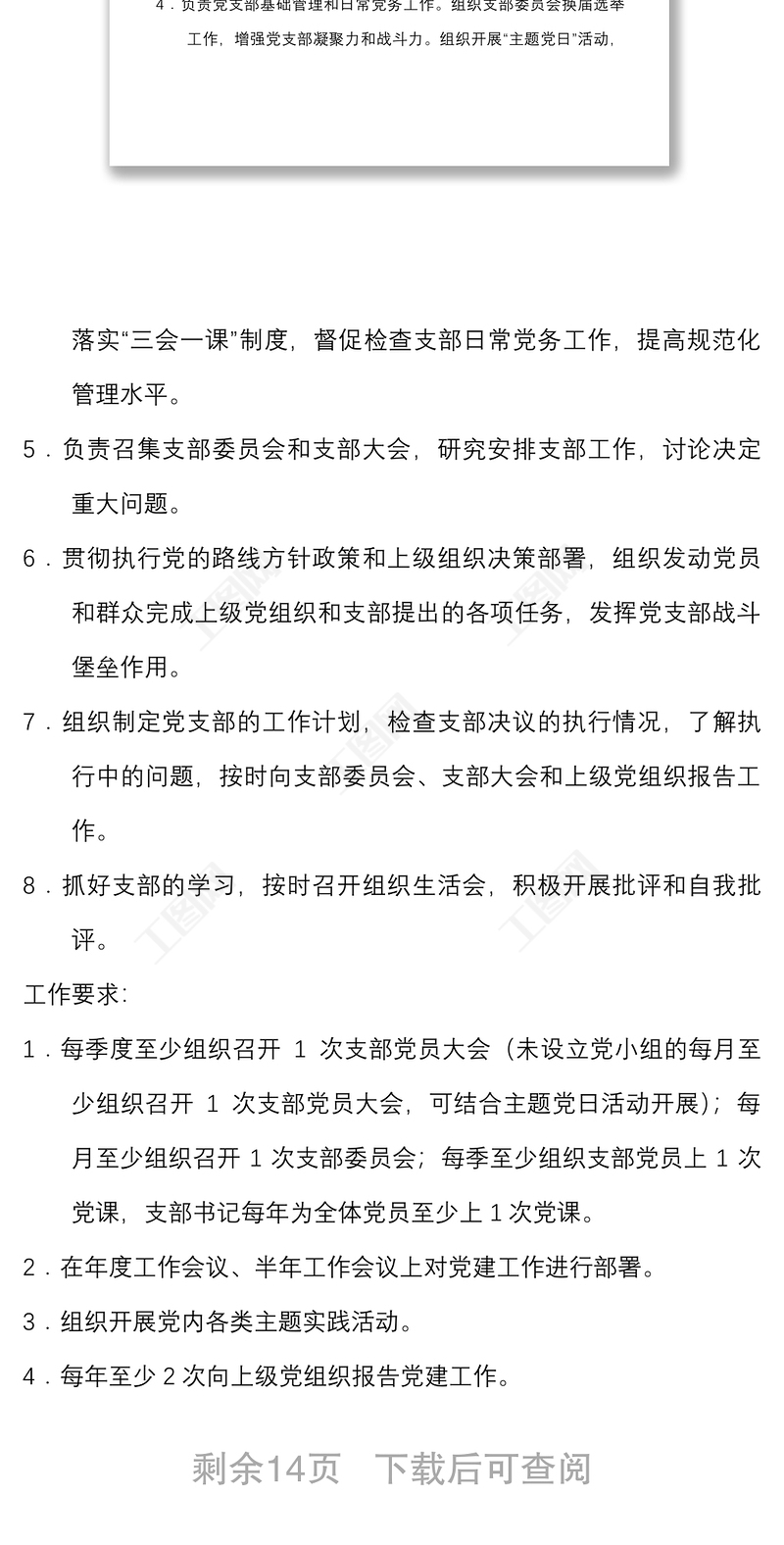 4．负责党支部基础管理和日常党务工作。组织支部委员会换届选举工作，增强党支部凝聚力和战斗力。组织开展“主题党日”活动，

落实“三会一课”制度，督促检查支部日常党务工作，提高规范化管理水平。

5．负责召集支部委员会和支部大会，研究安排支部工作，讨论决定重大问题。

6．贯彻执行党的路线方针政策和上级组织决策部署，组织发动党员和群众完成上级党组织和支部提出的各项任务，发挥党支部战斗堡垒作用。

7．组织制定党支部的工作计划，检查支部决议的执行情况，了解执行中的问题，按时向支部委员会、支部大会和上级党组织报告工作。

8．抓好支部的学习，按时召开组织生活会，积极开展批评和自我批评。

工作要求：

1．每季度至少组织召开 1 次支部党员大会（未设立党小组的每月至少组织召开 1 次支部党员大会，可结合主题党日活动开展）；每月至少组织召开 1 次支部委员会；每季至少组织支部党员上 1 次党课，支部书记每年为全体党员至少上 1 次党课。

2．在年度工作会议、半年工作会议上对党建工作进行部署。

3．组织开展党内各类主题实践活动。

4．每年至少 2 次向上级党组织报告党建工作。

剩余14页 下载后可查阅